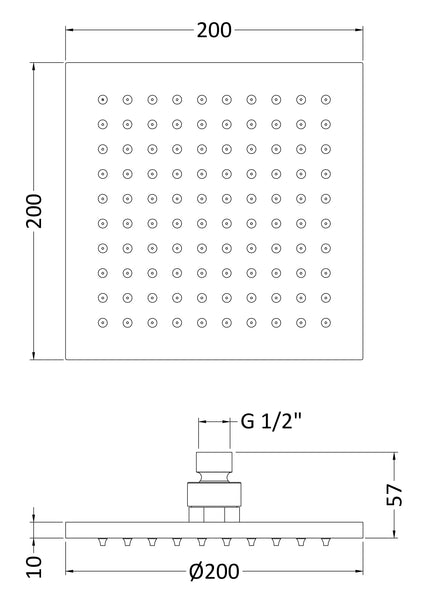 200

200

G 1/2"

57

10

Ø200